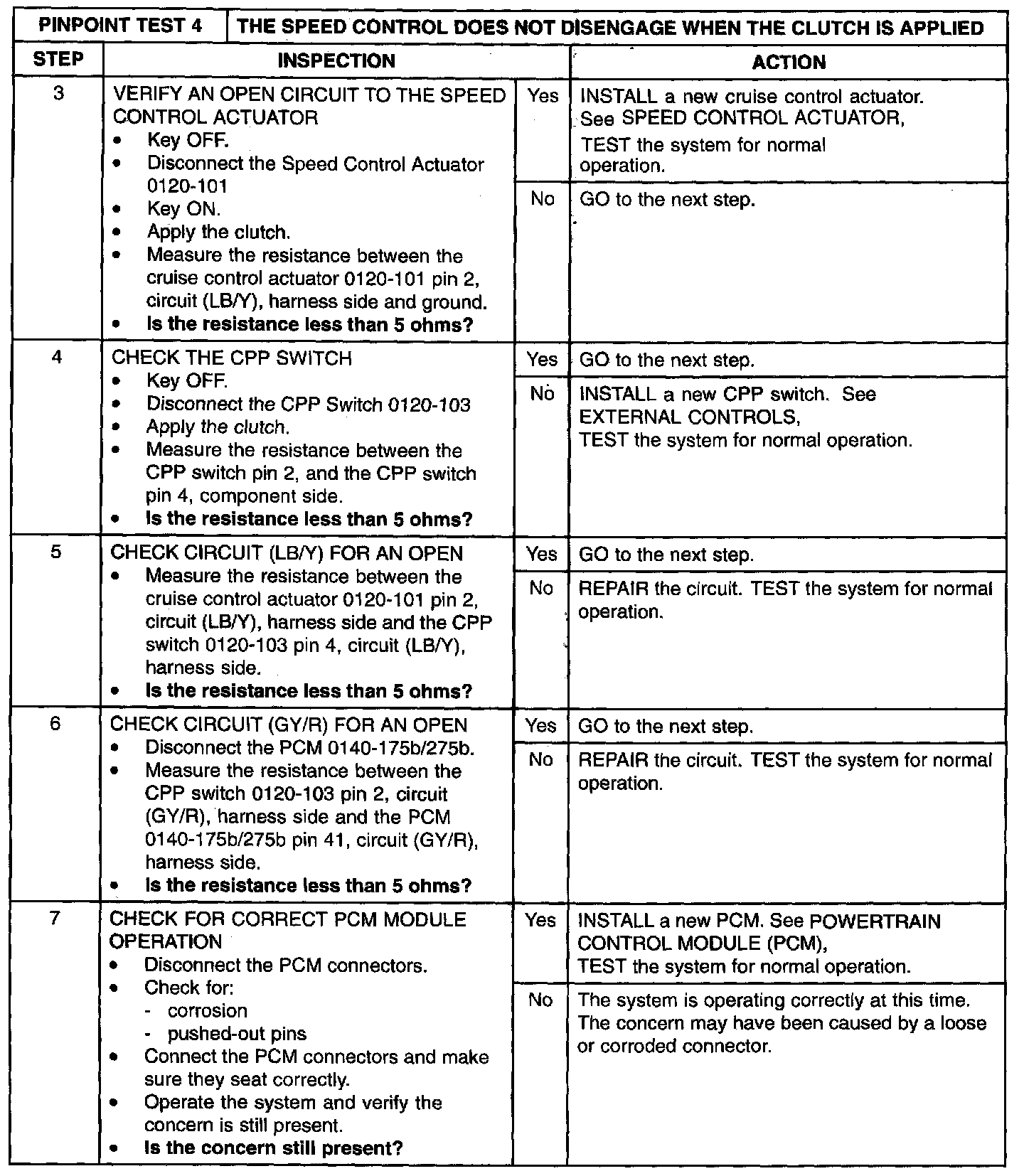 | PINPOINT TEST 4 | THE SPEED CONTROL DOES NOT DISENGAGE WHEN THE CLUTCH IS APPLIED | | |
|---|---|---|---|
| STEP | INSPECTION | | ACTION |
| 3 | VERIFY AN OPEN CIRCUIT TO THE SPEED CONTROL ACTUATOR • Key OFF. • Disconnect the Speed Control Actuator 0120-101 • Key ON. • Apply the clutch. • Measure the resistance between the cruise control actuator 0120-101 pin 2, circuit (LB/Y), harness side and ground. • **Is the resistance less than 5 ohms?** | Yes | INSTALL a new cruise control actuator. See SPEED CONTROL ACTUATOR, TEST the system for normal operation. |
| | | No | GO to the next step. |
| 4 | CHECK THE CPP SWITCH • Key OFF. • Disconnect the CPP Switch 0120-103 • Apply the clutch. • Measure the resistance between the CPP switch pin 2, and the CPP switch pin 4, component side. • **Is the resistance less than 5 ohms?** | Yes | GO to the next step. |
| | | No | INSTALL a new CPP switch. See EXTERNAL CONTROLS, TEST the system for normal operation. |
| 5 | CHECK CIRCUIT (LB/Y) FOR AN OPEN • Measure the resistance between the cruise control actuator 0120-101 pin 2, circuit (LB/Y), harness side and the CPP switch 0120-103 pin 4, circuit (LB/Y), harness side. • **Is the resistance less than 5 ohms?** | Yes | GO to the next step. |
| | | No | REPAIR the circuit. TEST the system for normal operation. |
| 6 | CHECK CIRCUIT (GY/R) FOR AN OPEN • Disconnect the PCM 0140-175b/275b. • Measure the resistance between the CPP switch 0120-103 pin 2, circuit (GY/R), harness side and the PCM 0140-175b/275b pin 41, circuit (GY/R), harness side. • **Is the resistance less than 5 ohms?** | Yes | GO to the next step. |
| | | No | REPAIR the circuit. TEST the system for normal operation. |
| 7 | CHECK FOR CORRECT PCM MODULE OPERATION • Disconnect the PCM connectors. • Check for: - corrosion - pushed-out pins • Connect the PCM connectors and make sure they seat correctly. • Operate the system and verify the concern is still present. • **Is the concern still present?** | Yes | INSTALL a new PCM. See POWERTRAIN CONTROL MODULE (PCM), TEST the system for normal operation. |
| | | No | The system is operating correctly at this time. The concern may have been caused by a loose or corroded connector. |